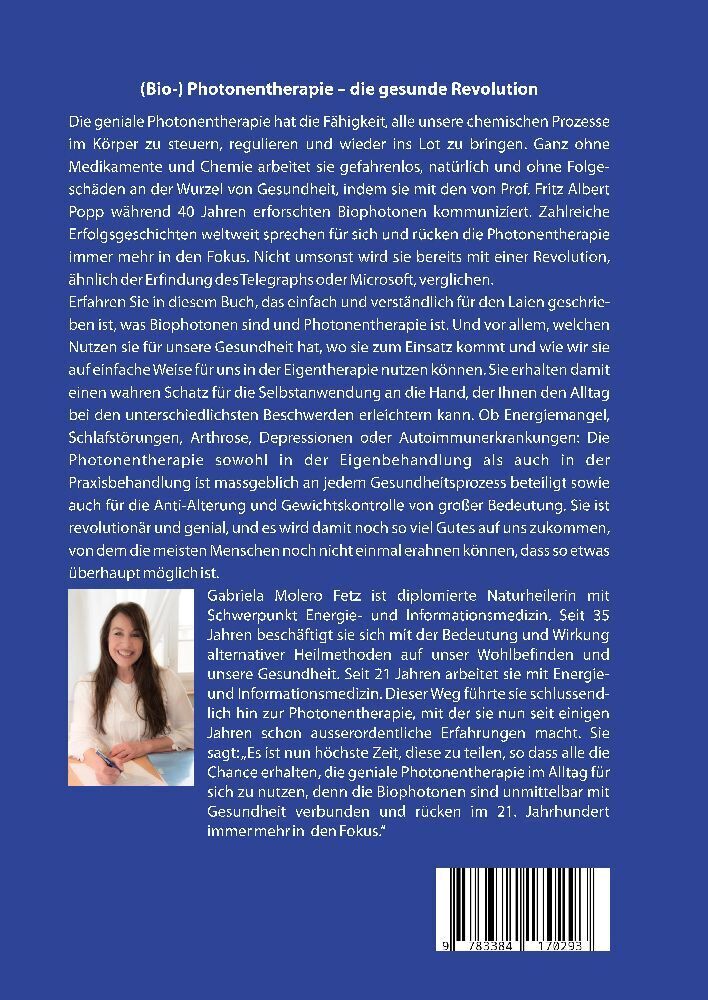 (Bio-) Photonentherapie – die gesunde Revolution

Die geniale Photonentherapie hat die Fähigkeit, alle unsere chemischen Prozesse im Körper zu steuern, regulieren und wieder ins Lot zu bringen. Ganz ohne Medikamente und Chemie arbeitet sie gefahrenlos, natürlich und ohne Folgeschäden an der Wurzel von Gesundheit, indem sie mit den von Prof. Fritz Albert Popp während 40 Jahren erforschten Biophotonen kommuniziert. Zahlreiche Erfolgsgeschichten weltweit sprechen für sich und rücken die Photonentherapie immer mehr in den Fokus. Nicht umsonst wird sie bereits mit einer Revolution, ähnlich der Erfindung des Telegraphs oder Microsoft, verglichen.
Erfahren Sie in diesem Buch, das einfach und verständlich für den Laien geschrieben ist, was Biophotonen sind und Photonentherapie ist. Und vor allem, welchen Nutzen sie für unsere Gesundheit hat, wo sie zum Einsatz kommt und wie wir sie auf einfache Weise für uns in der Eigentherapie nutzen können. Sie erhalten damit einen wahren Schatz für die Selbstanwendung an die Hand, der Ihnen den Alltag bei den unterschiedlichsten Beschwerden erleichtern kann. Ob Energiemangel, Schlafstörungen, Arthrose, Depressionen oder Autoimmunerkrankungen: Die Photonentherapie sowohl in der Eigenbehandlung als auch in der Praxisbehandlung ist massgeblich an jedem Gesundheitsprozess beteiligt sowie auch für die Anti-Alterung und Gewichtskontrolle von großer Bedeutung. Sie ist revolutionär und genial, und es wird damit noch so viel Gutes auf uns zukommen, von dem die meisten Menschen noch nicht einmal erahnen können, dass so etwas überhaupt möglich ist.

Gabriela Molero Fetz ist diplomierte Naturheilerin mit Schwerpunkt Energie- und Informationsmedizin. Seit 35 Jahren beschäftigt sie sich mit der Bedeutung und Wirkung alternativer Heilmethoden auf unser Wohlbefinden und unsere Gesundheit. Seit 21 Jahren arbeitet sie mit Energie- und Informationsmedizin. Dieser Weg führte sie schlussendlich hin zur Photonentherapie, mit der sie nun seit einigen Jahren schon ausserordentliche Erfahrungen macht. Sie sagt: „Es ist nun höchste Zeit, diese zu teilen, so dass alle die Chance erhalten, die geniale Photonentherapie im Alltag für sich zu nutzen, denn die Biophotonen sind unmittelbar mit Gesundheit verbunden und rücken im 21. Jahrhundert immer mehr in den Fokus."

9 783384 170293